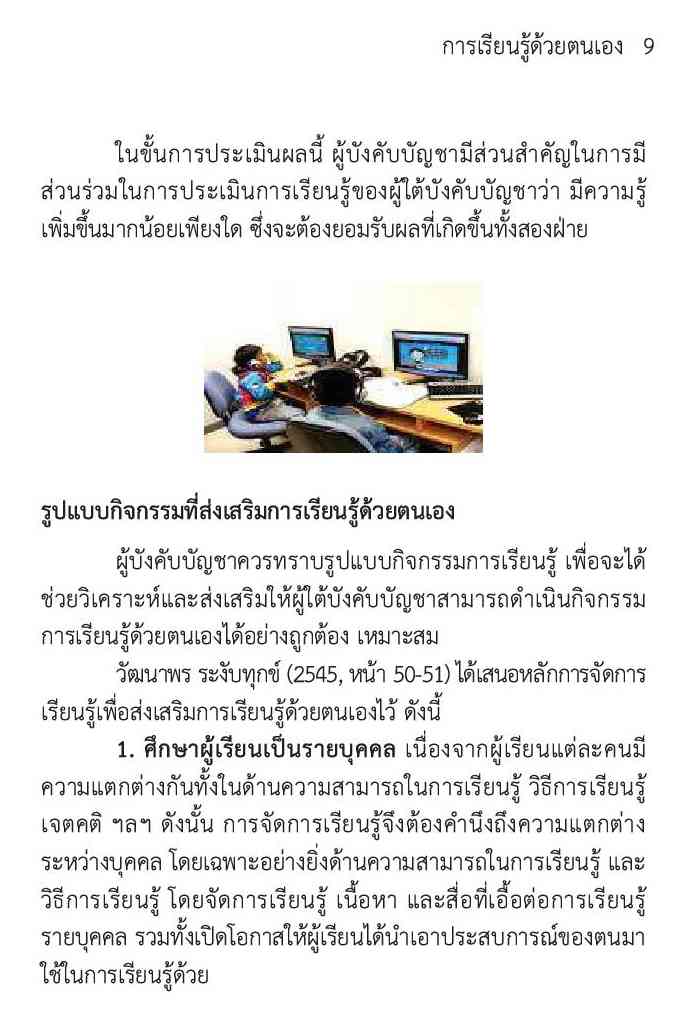 การเรียนรู้ด้วยตนเอง 9

ในขั้นการประเมินผลนี้ ผู้บังคับบัญชามีส่วนสำคัญในการมีส่วนร่วมในการประเมินการเรียนรู้ของผู้ใต้บังคับบัญชาว่า มีความรู้เพิ่มขึ้นมากน้อยเพียงใด ซึ่งจะต้องยอมรับผลที่เกิดขึ้นทั้งสองฝ่าย

รูปแบบกิจกรรมที่ส่งเสริมการเรียนรู้ด้วยตนเอง

ผู้บังคับบัญชาควรทราบรูปแบบกิจกรรมการเรียนรู้ เพื่อจะได้ช่วยวิเคราะห์และส่งเสริมให้ผู้ใต้บังคับบัญชาสามารถดำเนินกิจกรรมการเรียนรู้ด้วยตนเองได้อย่างถูกต้อง เหมาะสม

วัฒนาพร ระงับทุกข์ (2545, หน้า 50-51) ได้เสนอหลักการจัดการเรียนรู้เพื่อส่งเสริมการเรียนรู้ด้วยตนเองไว้ ดังนี้

1. ศึกษาผู้เรียนเป็นรายบุคคล เนื่องจากผู้เรียนแต่ละคนมีความแตกต่างกันทั้งในด้านความสามารถในการเรียนรู้ วิธีการเรียนรู้ เจตคติ ฯลฯ ดังนั้น การจัดการเรียนรู้จึงต้องคำนึงถึงความแตกต่างระหว่างบุคคล โดยเฉพาะอย่างยิ่งด้านความสามารถในการเรียนรู้ และวิธีการเรียนรู้ โดยจัดการเรียนรู้ เนื้อหา และสื่อที่เอื้อต่อการเรียนรู้รายบุคคล รวมทั้งเปิดโอกาสให้ผู้เรียนได้นำเอาประสบการณ์ของตนมาใช้ในการเรียนรู้ด้วย